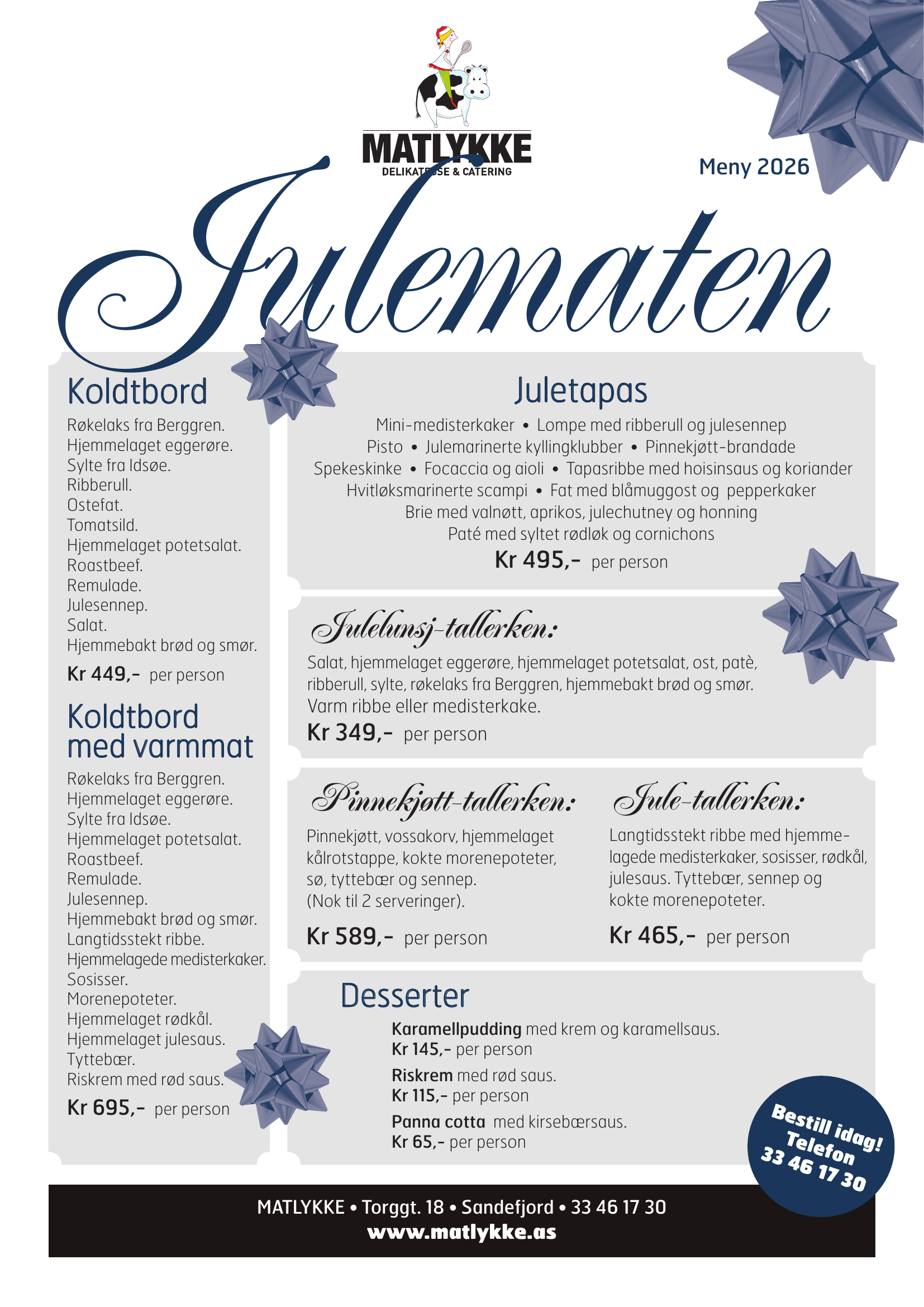 MATLYKKE
DELIKATESSE & CATERING

Meny 2026

Julematen

Koldtbord
Røkelaks fra Berggren.
Hjemmelaget eggerøre.
Sylte fra Idsøe.
Ribberull.
Ostefat.
Tomatsild.
Hjemmelaget potetsalat.
Roastbeef.
Remulade.
Julesennep.
Salat.
Hjemmebakt brød og smør.
Kr 449,- per person

Koldtbord med varmmat
Røkelaks fra Berggren.
Hjemmelaget eggerøre.
Sylte fra Idsøe.
Hjemmelaget potetsalat.
Roastbeef.
Remulade.
Julesennep.
Hjemmebakt brød og smør.
Langtidsstekt ribbe.
Hjemmelagede medisterkaker.
Sosisser.
Morenepoteter.
Hjemmelaget rødkål.
Hjemmelaget julesaus.
Tyttebær.
Riskrem med rød saus.
Kr 695,- per person

Juletapas
Mini-medisterkaker • Lompe med ribberull og julesennep
Pisto • Julemarinerte kyllingklubber • Pinnekjøtt-brandade
Spekeskinke • Focaccia og aioli • Tapasribbe med hoisinsaus og koriander
Hvitløksmarinerte scampi • Fat med blåmuggost og pepperkaker
Brie med valnøtt, aprikos, julechutney og honning
Paté med syltet rødløk og cornichons
Kr 495,- per person

Julelunsj-tallerken:
Salat, hjemmelaget eggerøre, hjemmelaget potetsalat, ost, patè, ribberull, sylte, røkelaks fra Berggren, hjemmebakt brød og smør. Varm ribbe eller medisterkake.
Kr 349,- per person

Pinnekjøtt-tallerken:
Pinnekjøtt, vossakorv, hjemmelaget kålrotstappe, kokte morenepoteter, sø, tyttebær og sennep. (Nok til 2 serveringer).
Kr 589,- per person

Jule-tallerken:
Langtidsstekt ribbe med hjemmelagede medisterkaker, sosisser, rødkål, julesaus. Tyttebær, sennep og kokte morenepoteter.
Kr 465,- per person

Desserter
Karamellpudding med krem og karamellsaus.
Kr 145,- per person
Riskrem med rød saus.
Kr 115,- per person
Panna cotta med kirsebærsaus.
Kr 65,- per person

Bestill idag! Telefon 33 46 17 30

MATLYKKE • Torggt. 18 • Sandefjord • 33 46 17 30
www.matlykke.as